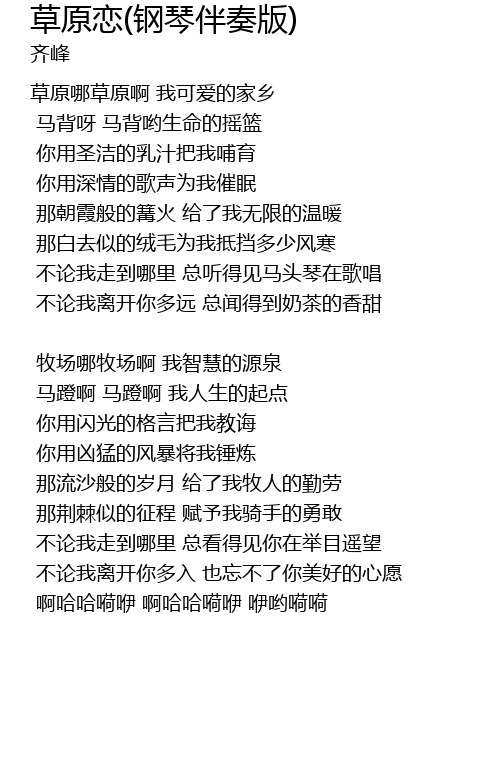 草原恋(钢琴伴奏版)
齐峰

草原哪草原啊 我可爱的家乡
马背呀 马背哟生命的摇篮
你用圣洁的乳汁把我哺育
你用深情的歌声为我催眠
那朝霞般的篝火 给了我无限的温暖
那白去似的绒毛为我抵挡多少风寒
不论我走到哪里 总听得见马头琴在歌唱
不论我离开你多远 总闻得到奶茶的香甜

牧场哪牧场啊 我智慧的源泉
马蹬啊 马蹬啊 我人生的起点
你用闪光的格言把我教诲
你用凶猛的风暴将我锤炼
那流沙般的岁月 给了我牧人的勤劳
那荆棘似的征程 赋予我骑手的勇敢
不论我走到哪里 总看得见你在举目遥望
不论我离开你多入 也忘不了你美好的心愿
啊哈哈嗬咿 啊哈哈嗬咿 咿哟嗬嗬